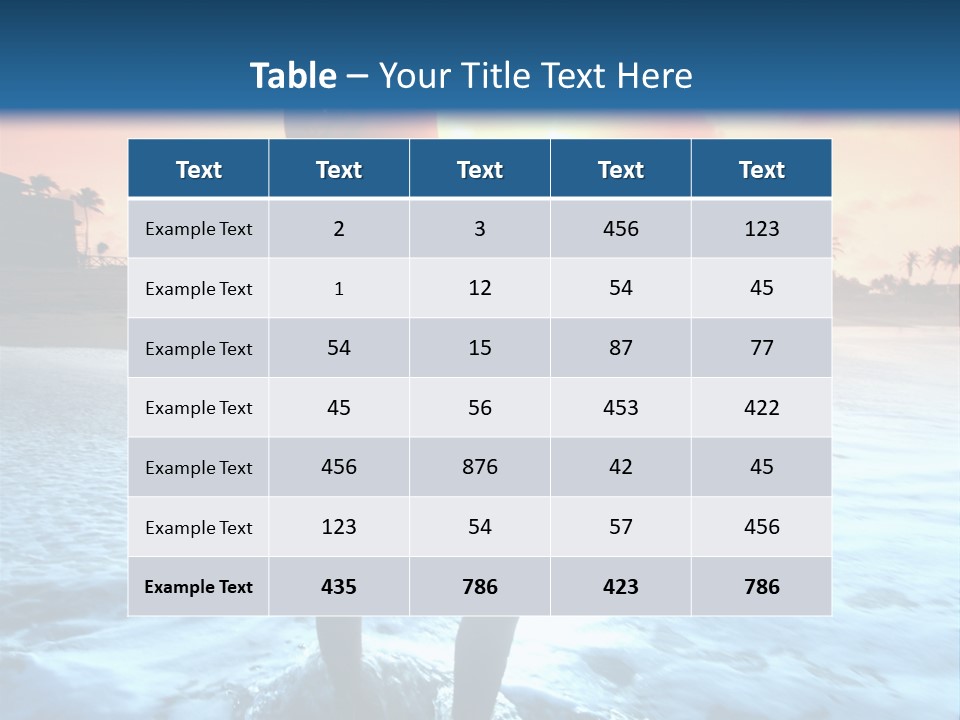 Table – Your Title Text Here

| Text | Text | Text | Text | Text |
|---|---|---|---|---|
| Example Text | 2 | 3 | 456 | 123 |
| Example Text | 1 | 12 | 54 | 45 |
| Example Text | 54 | 15 | 87 | 77 |
| Example Text | 45 | 56 | 453 | 422 |
| Example Text | 456 | 876 | 42 | 45 |
| Example Text | 123 | 54 | 57 | 456 |
| Example Text | 435 | 786 | 423 | 786 |